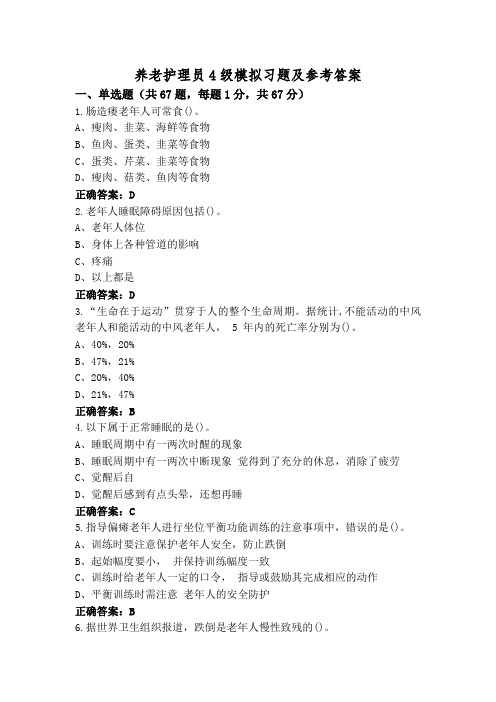 养老护理员4级模拟习题及参考答案

一、单选题（共67题，每题1分，共67分）

1.肠造瘘老年人可常食()。

A、瘦肉、韭菜、海鲜等食物

B、鱼肉、蛋类、韭菜等食物

C、蛋类、芹菜、韭菜等食物

D、瘦肉、菇类、鱼肉等食物

正确答案：D

2.老年人睡眠障碍原因包括()。

A、老年人体位

B、身体上各种管道的影响

C、疼痛

D、以上都是

正确答案：D

3.“生命在于运动”贯穿于人的整个生命周期。据统计,不能活动的中风老年人和能活动的中风老年人， 5 年内的死亡率分别为()。

A、40%，20%

B、47%，21%

C、20%，40%

D、21%，47%

正确答案：B

4.以下属于正常睡眠的是()。

A、睡眠周期中有一两次时醒的现象

B、睡眠周期中有一两次中断现象 觉得到了充分的休息，消除了疲劳

C、觉醒后自

D、觉醒后感到有点头晕，还想再睡

正确答案：C

5.指导偏瘫老年人进行坐位平衡功能训练的注意事项中，错误的是()。

A、训练时要注意保护老年人安全，防止跌倒

B、起始幅度要小， 并保持训练幅度一致

C、训练时给老年人一定的口令， 指导或鼓励其完成相应的动作

D、平衡训练时需注意 老年人的安全防护

正确答案：B

6.据世界卫生组织报道，跌倒是老年人慢性致残的()。